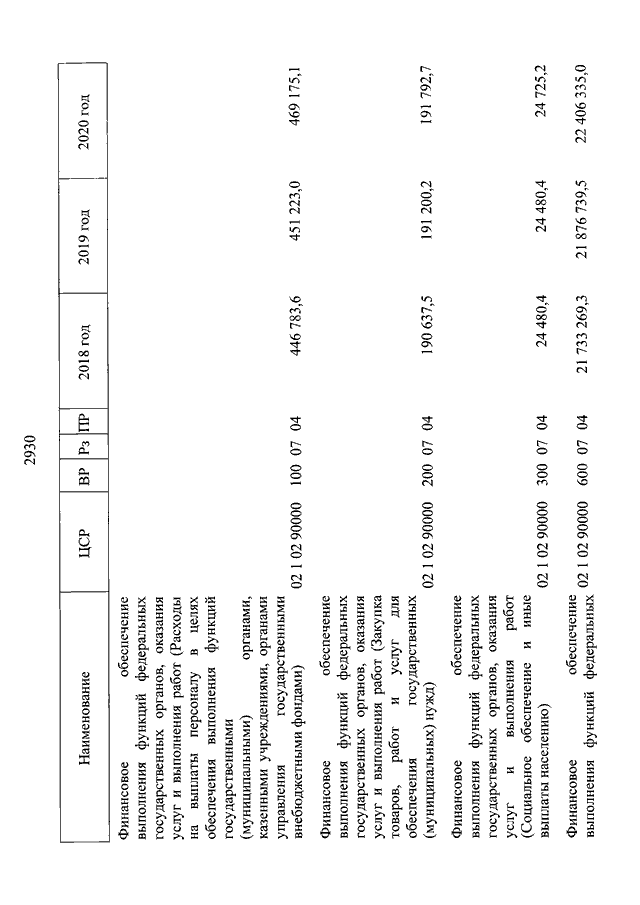 2930

| Наименование | ЦСР | ВР | Рз | ПР | 2018 год | 2019 год | 2020 год |
|---|---|---|---|---|---|---|---|
| Финансовое обеспечение выполнения функций федеральных государственных органов, оказания услуг и выполнения работ (Расходы на выплаты персоналу в целях обеспечения выполнения функций государственными (муниципальными) органами, казенными учреждениями, органами управления государственными внебюджетными фондами) | 02 1 02 90000 | 100 | 07 | 04 | 446 783,6 | 451 223,0 | 469 175,1 |
| Финансовое обеспечение выполнения функций федеральных государственных органов, оказания услуг и выполнения работ (Закупка товаров, работ и услуг для обеспечения государственных (муниципальных) нужд) | 02 1 02 90000 | 200 | 07 | 04 | 190 637,5 | 191 200,2 | 191 792,7 |
| Финансовое обеспечение выполнения функций федеральных государственных органов, оказания услуг и выполнения работ (Социальное обеспечение и иные выплаты населению) | 02 1 02 90000 | 300 | 07 | 04 | 24 480,4 | 24 480,4 | 24 725,2 |
| Финансовое обеспечение выполнения функций федеральных | 02 1 02 90000 | 600 | 07 | 04 | 21 733 269,3 | 21 876 739,5 | 22 406 335,0 |